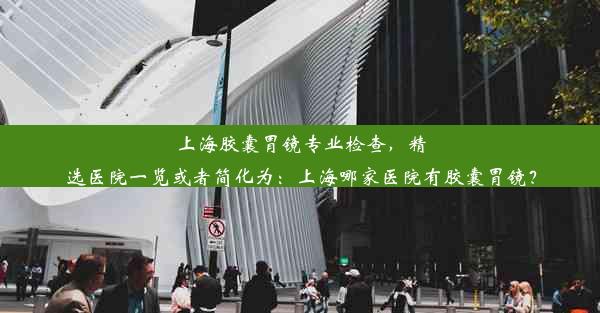 上海胶囊胃镜专业检查，精选医院一览或者简化为：上海哪家医院有胶囊胃镜？